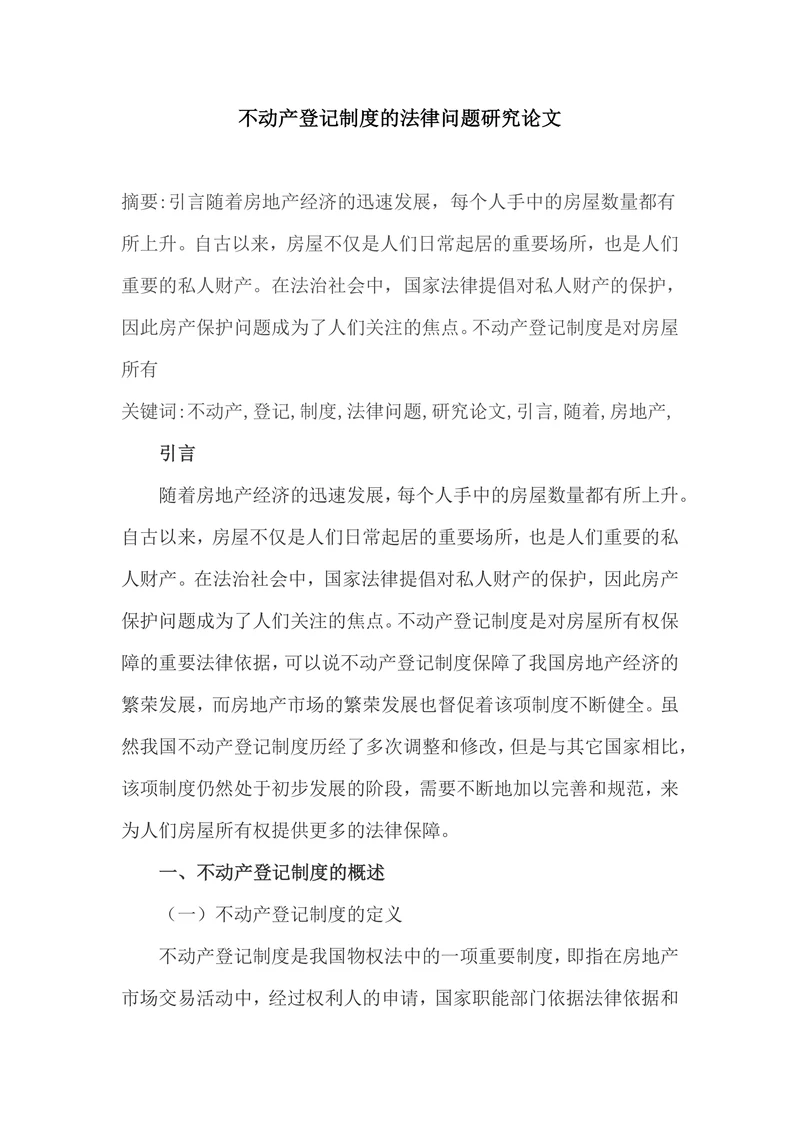 不动产登记制度的法律问题研究论文

摘要:引言随着房地产经济的迅速发展，每个人手中的房屋数量都有所上升。自古以来，房屋不仅是人们日常起居的重要场所，也是人们重要的私人财产。在法治社会中，国家法律提倡对私人财产的保护，因此房产保护问题成为了人们关注的焦点。不动产登记制度是对房屋所有

关键词:不动产,登记,制度,法律问题,研究论文,引言,随着,房地产,

引言

随着房地产经济的迅速发展，每个人手中的房屋数量都有所上升。自古以来，房屋不仅是人们日常起居的重要场所，也是人们重要的私人财产。在法治社会中，国家法律提倡对私人财产的保护，因此房产保护问题成为了人们关注的焦点。不动产登记制度是对房屋所有权保障的重要法律依据，可以说不动产登记制度保障了我国房地产经济的繁荣发展，而房地产市场的繁荣发展也督促着该项制度不断健全。虽然我国不动产登记制度历经了多次调整和修改，但是与其它国家相比，该项制度仍然处于初步发展的阶段，需要不断地加以完善和规范，来为人们房屋所有权提供更多的法律保障。

一、不动产登记制度的概述

（一）不动产登记制度的定义

不动产登记制度是我国物权法中的一项重要制度，即指在房地产市场交易活动中，经过权利人的申请，国家职能部门依据法律依据和